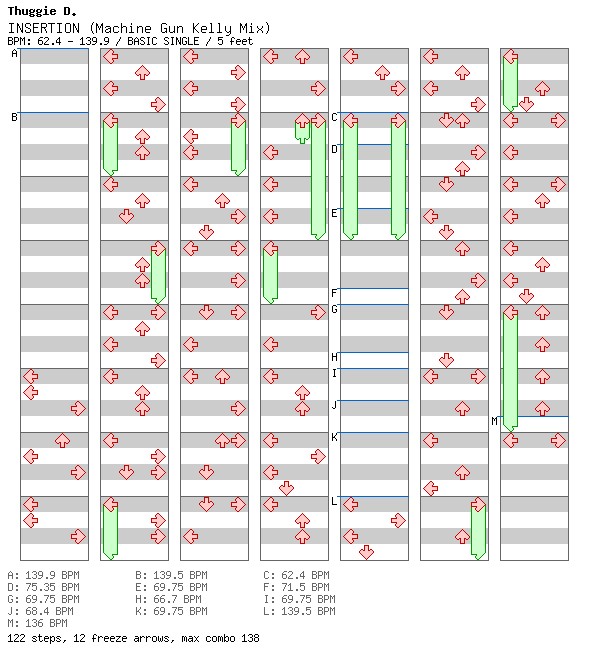 Thuggie D.
INSERTION (Machine Gun Kelly Mix)
BPM: 62.4 - 139.9 / BASIC SINGLE / 5 feet

A
B
C
D
E
F
G
H
I
J
K
L
M

A: 139.9 BPM
B: 139.5 BPM
C: 62.4 BPM
D: 75.35 BPM
E: 69.75 BPM
F: 71.5 BPM
G: 69.75 BPM
H: 66.7 BPM
I: 69.75 BPM
J: 68.4 BPM
K: 69.75 BPM
L: 139.5 BPM
M: 136 BPM
122 steps, 12 freeze arrows, max combo 138